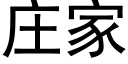 庄家